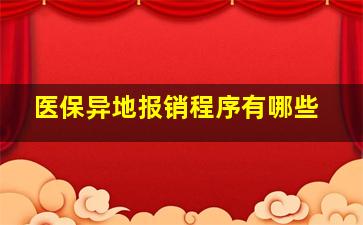 医保异地报销程序有哪些